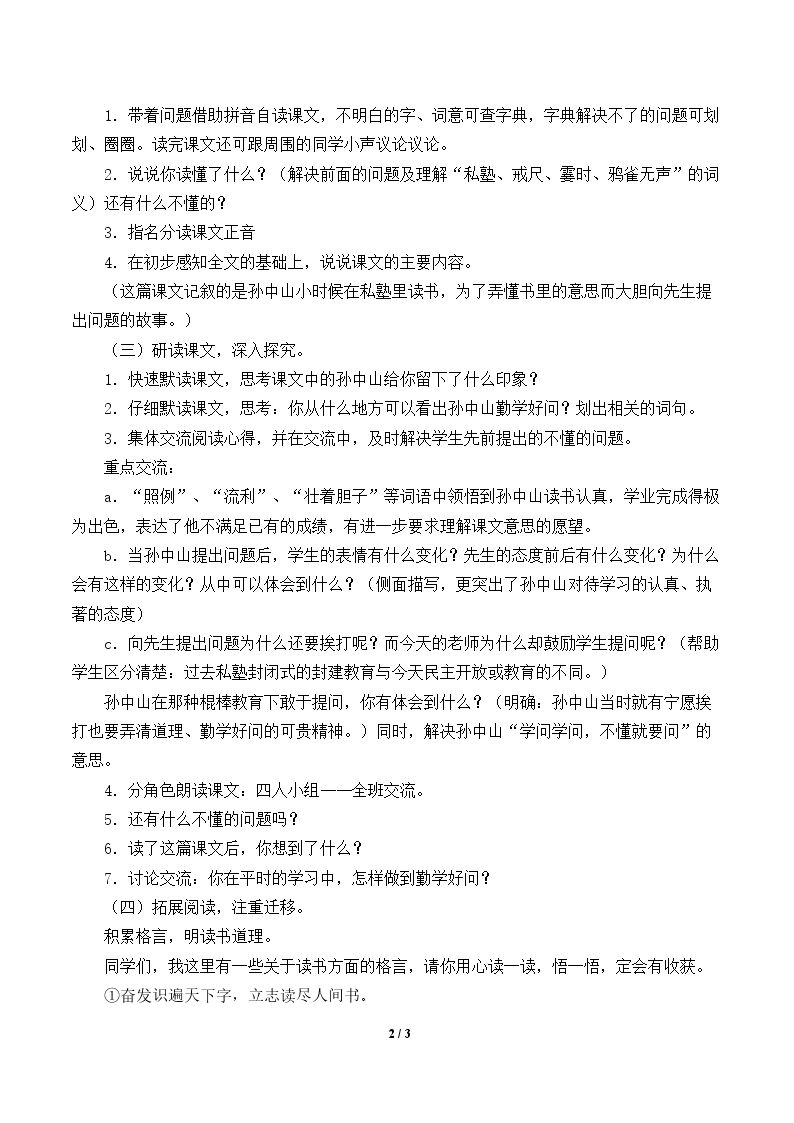 1.带着问题借助拼音自读课文，不明白的字、词意可查字典，字典解决不了的问题可划划、圈圈。读完课文还可跟周围的同学小声议论议论。

2.说说你读懂了什么？（解决前面的问题及理解“私塾、戒尺、霎时、鸦雀无声”的词义）还有什么不懂的？

3.指名分读课文正音

4.在初步感知全文的基础上，说说课文的主要内容。

（这篇课文记叙的是孙中山小时候在私塾里读书，为了弄懂书里的意思而大胆向先生提出问题的故事。）

（三）研读课文，深入探究。

1.快速默读课文，思考课文中的孙中山给你留下了什么印象？

2.仔细默读课文，思考：你从什么地方可以看出孙中山勤学好问？划出相关的词句。

3.集体交流阅读心得，并在交流中，及时解决学生先前提出的不懂的问题。

重点交流：

a.“照例”、“流利”、“壮着胆子”等词语中领悟到孙中山读书认真，学业完成得极为出色，表达了他不满足已有的成绩，有进一步要求理解课文意思的愿望。

b.当孙中山提出问题后，学生的表情有什么变化？先生的态度前后有什么变化？为什么会有这样的变化？从中可以体会到什么？（侧面描写，更突出了孙中山对待学习的认真、执著的态度）

c.向先生提出问题为什么还要挨打呢？而今天的老师为什么却鼓励学生提问呢？（帮助学生区分清楚：过去私塾封闭式的封建教育与今天民主开放或教育的不同。）

孙中山在那种棍棒教育下敢于提问，你有体会到什么？（明确：孙中山当时就有宁愿挨打也要弄清道理、勤学好问的可贵精神。）同时，解决孙中山“学问学问，不懂就要问”的意思。

4.分角色朗读课文：四人小组——全班交流。

5.还有什么不懂的问题吗？

6.读了这篇课文后，你想到了什么？

7.讨论交流：你在平时的学习中，怎样做到勤学好问？

（四）拓展阅读，注重迁移。

积累格言，明读书道理。

同学们，我这里有一些关于读书方面的格言，请你用心读一读，悟一悟，定会有收获。

①奋发识遍天下字，立志读尽人间书。

2 / 3